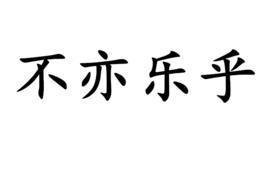 不亦乐乎